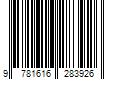 9 781616 283926